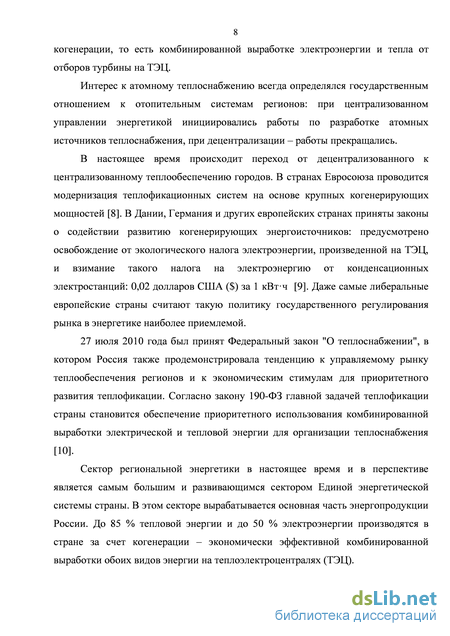 8

когенерации, то есть комбинированной выработке электроэнергии и тепла от отборов турбины на ТЭЦ.

Интерес к атомному теплоснабжению всегда определялся государственным отношением к отопительным системам регионов: при централизованном управлении энергетикой инициировались работы по разработке атомных источников теплоснабжения, при децентрализации – работы прекращались.

В настоящее время происходит переход от децентрализованного к централизованному теплообеспечению городов. В странах Евросоюза проводится модернизация теплофикационных систем на основе крупных когенерирующих мощностей [8]. В Дании, Германия и других европейских странах приняты законы о содействии развитию когенерирующих энергоисточников: предусмотрено освобождение от экологического налога электроэнергии, произведенной на ТЭЦ, и взимание такого налога на электроэнергию от конденсационных электростанций: 0,02 долларов США ($) за 1 кВт·ч [9]. Даже самые либеральные европейские страны считают такую политику государственного регулирования рынка в энергетике наиболее приемлемой.

27 июля 2010 года был принят Федеральный закон "О теплоснабжении", в котором Россия также продемонстрировала тенденцию к управляемому рынку теплообеспечения регионов и к экономическим стимулам для приоритетного развития теплофикации. Согласно закону 190-ФЗ главной задачей теплофикации страны становится обеспечение приоритетного использования комбинированной выработки электрической и тепловой энергии для организации теплоснабжения [10].

Сектор региональной энергетики в настоящее время и в перспективе является самым большим и развивающимся сектором Единой энергетической системы страны. В этом секторе вырабатывается основная часть энергопродукции России. До 85 % тепловой энергии и до 50 % электроэнергии производятся в стране за счет когенерации – экономически эффективной комбинированной выработки обоих видов энергии на теплоэлектроцентралях (ТЭЦ).

dsLib.net
библиотека диссертаций